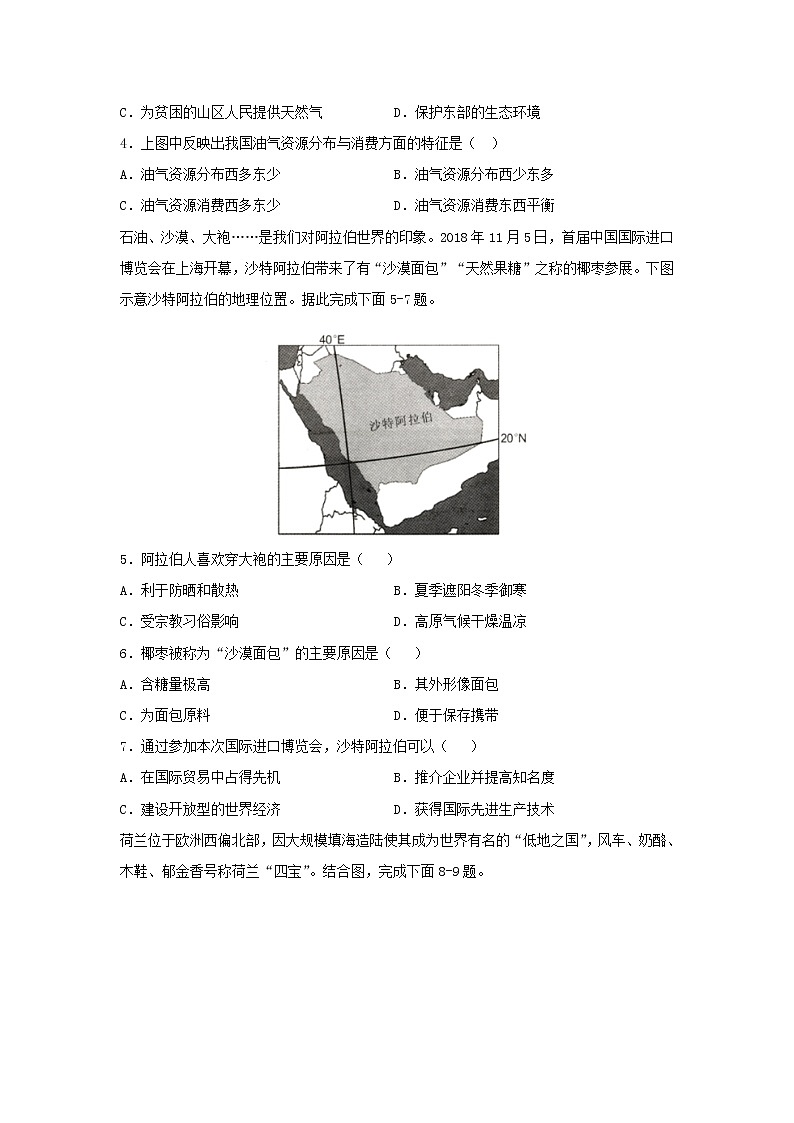 C．为贫困的山区人民提供天然气　　　　D．保护东部的生态环境

4．上图中反映出我国油气资源分布与消费方面的特征是（　）

A．油气资源分布西多东少　　　　　　　B．油气资源分布西少东多

C．油气资源消费西多东少　　　　　　　D．油气资源消费东西平衡

石油、沙漠、大袍……是我们对阿拉伯世界的印象。2018 年 11 月 5 日，首届中国国际进口博览会在上海开幕，沙特阿拉伯带来了有“沙漠面包”“天然果糖”之称的椰枣参展。下图示意沙特阿拉伯的地理位置。据此完成下面 5-7 题。

40°E

沙特阿拉伯

20°N

5．阿拉伯人喜欢穿大袍的主要原因是（　）

A．利于防晒和散热　　　　　　　　　　B．夏季遮阳冬季御寒

C．受宗教习俗影响　　　　　　　　　　D．高原气候干燥温凉

6．椰枣被称为“沙漠面包”的主要原因是（　）

A．含糖量极高　　　　　　　　　　　　B．其外形像面包

C．为面包原料　　　　　　　　　　　　D．便于保存携带

7．通过参加本次国际进口博览会，沙特阿拉伯可以（　）

A．在国际贸易中占得先机　　　　　　　B．推介企业并提高知名度

C．建设开放型的世界经济　　　　　　　D．获得国际先进生产技术

荷兰位于欧洲西偏北部，因大规模填海造陆使其成为世界有名的“低地之国”，风车、奶酪、木鞋、郁金香号称荷兰“四宝”。结合图，完成下面 8-9 题。